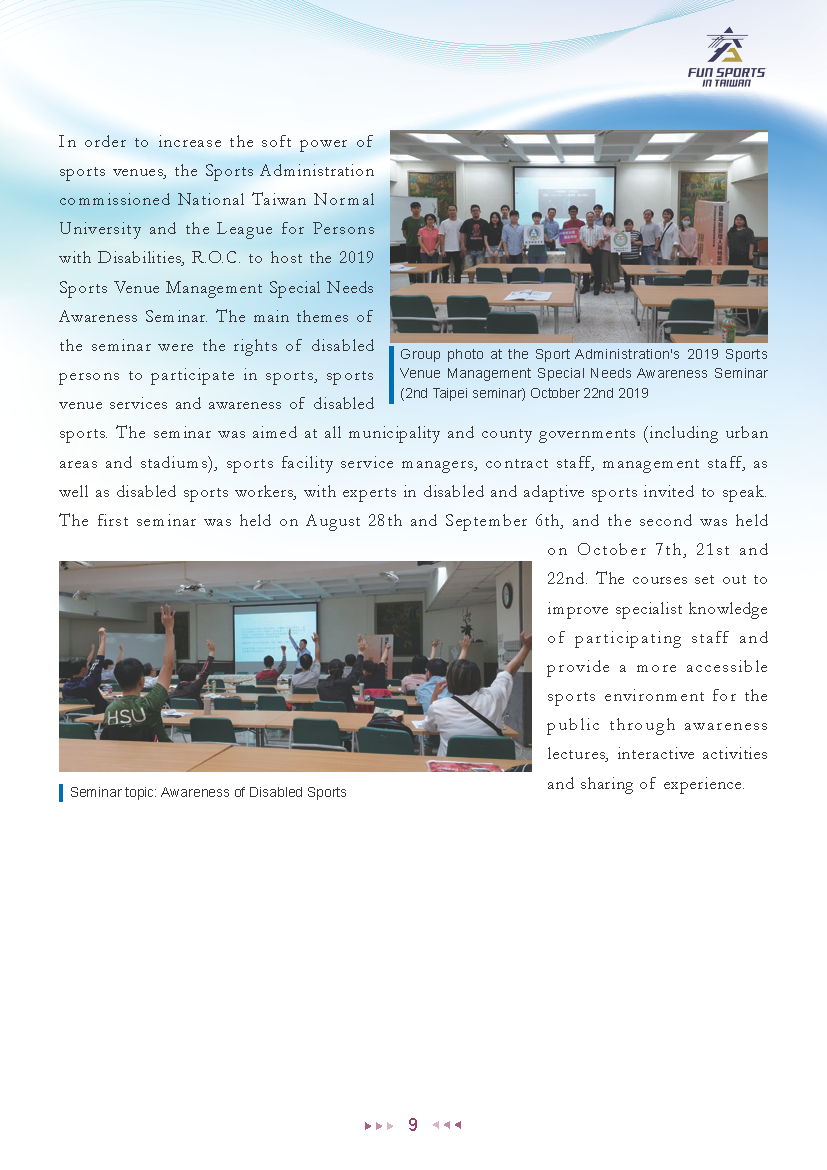 FUN SPORTS
IN TAIWAN

In order to increase the soft power of sports venues, the Sports Administration commissioned National Taiwan Normal University and the League for Persons with Disabilities, R.O.C. to host the 2019 Sports Venue Management Special Needs Awareness Seminar. The main themes of the seminar were the rights of disabled persons to participate in sports, sports venue services and awareness of disabled sports. The seminar was aimed at all municipality and county governments (including urban areas and stadiums), sports facility service managers, contract staff, management staff, as well as disabled sports workers, with experts in disabled and adaptive sports invited to speak. The first seminar was held on August 28th and September 6th, and the second was held on October 7th, 21st and 22nd. The courses set out to improve specialist knowledge of participating staff and provide a more accessible sports environment for the public through awareness lectures, interactive activities and sharing of experience.

Group photo at the Sport Administration's 2019 Sports Venue Management Special Needs Awareness Seminar (2nd Taipei seminar) October 22nd 2019

HSU

Seminar topic: Awareness of Disabled Sports

9